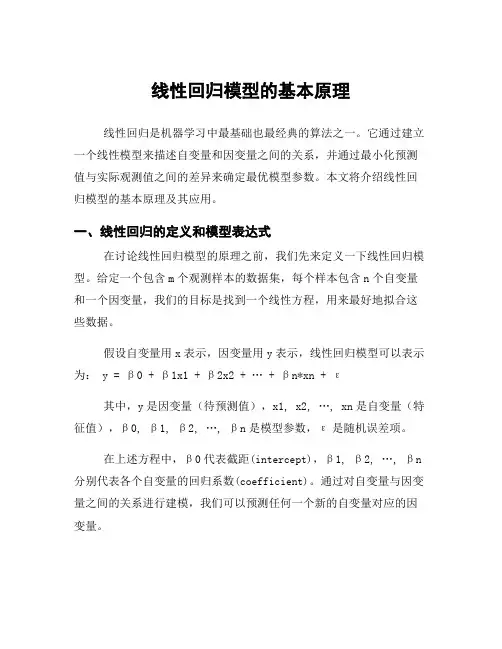 线性回归模型的基本原理

线性回归是机器学习中最基础也最经典的算法之一。它通过建立一个线性模型来描述自变量和因变量之间的关系，并通过最小化预测值与实际观测值之间的差异来确定最优模型参数。本文将介绍线性回归模型的基本原理及其应用。

一、线性回归的定义和模型表达式

在讨论线性回归模型的原理之前，我们先来定义一下线性回归模型。给定一个包含 m 个观测样本的数据集，每个样本包含 n 个自变量和一个因变量，我们的目标是找到一个线性方程，用来最好地拟合这些数据。

假设自变量用 x 表示，因变量用 y 表示，线性回归模型可以表示为： y = β0 + β1x1 + β2x2 + … + βn*xn + ε

其中，y 是因变量（待预测值），x1, x2, …, xn 是自变量（特征值），β0, β1, β2, …, βn 是模型参数，ε 是随机误差项。

在上述方程中，β0 代表截距(intercept)，β1, β2, …, βn 分别代表各个自变量的回归系数(coefficient)。通过对自变量与因变量之间的关系进行建模，我们可以预测任何一个新的自变量对应的因变量。